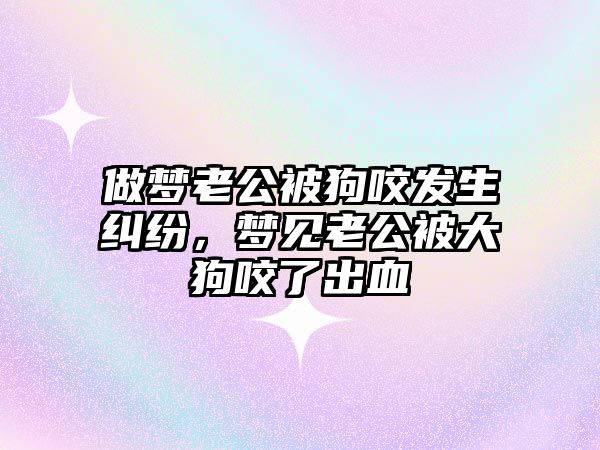 做梦老公被狗咬发生纠纷，梦见老公被大狗咬了出血